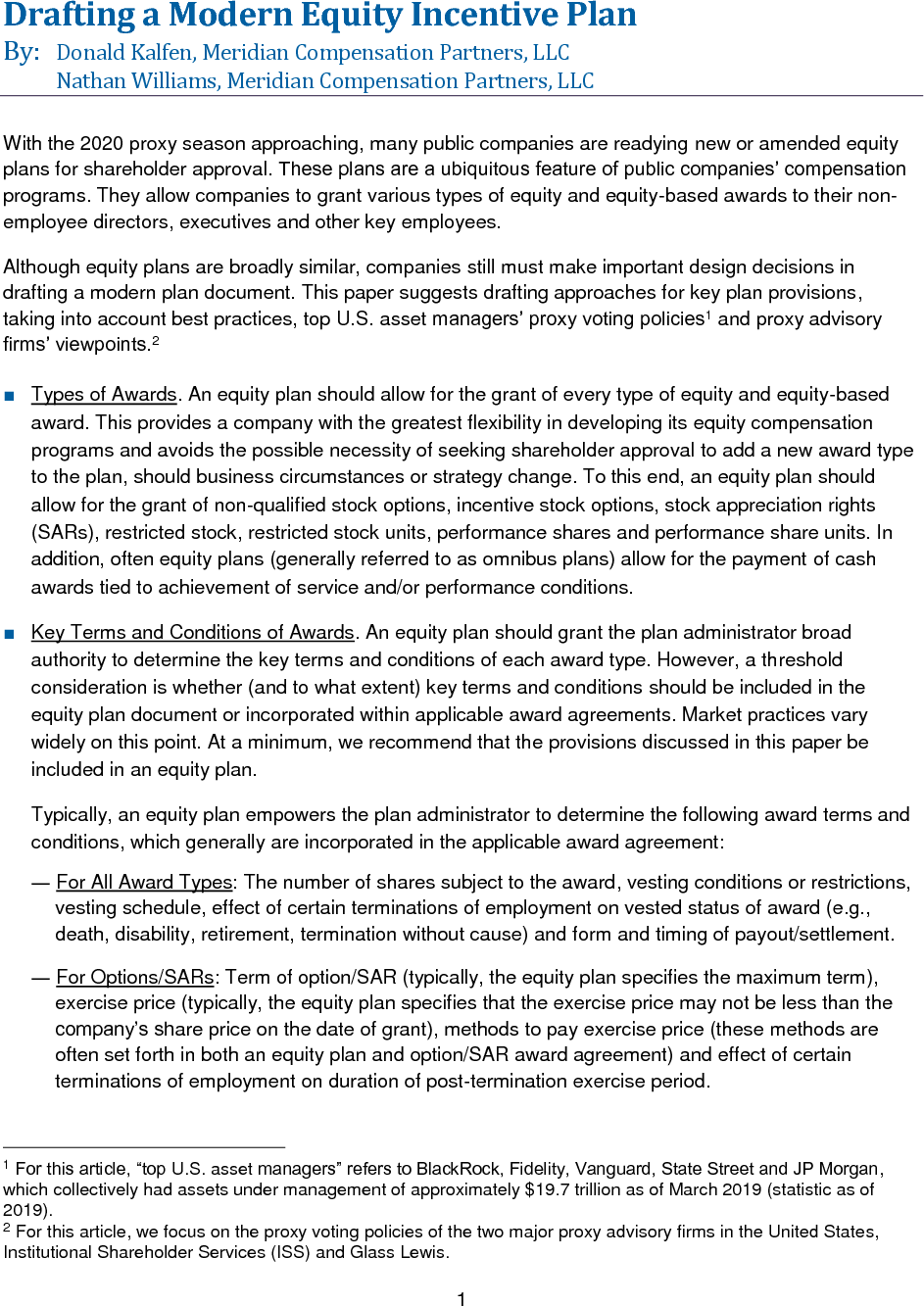 Drafting a Modern Equity Incentive Plan

By: Donald Kalfen, Meridian Compensation Partners, LLC
Nathan Williams, Meridian Compensation Partners, LLC

With the 2020 proxy season approaching, many public companies are readying new or amended equity plans for shareholder approval. These plans are a ubiquitous feature of public companies' compensation programs. They allow companies to grant various types of equity and equity-based awards to their non-employee directors, executives and other key employees.

Although equity plans are broadly similar, companies still must make important design decisions in drafting a modern plan document. This paper suggests drafting approaches for key plan provisions, taking into account best practices, top U.S. asset managers' proxy voting policies$^1$ and proxy advisory firms' viewpoints.$^2$

■ Types of Awards. An equity plan should allow for the grant of every type of equity and equity-based award. This provides a company with the greatest flexibility in developing its equity compensation programs and avoids the possible necessity of seeking shareholder approval to add a new award type to the plan, should business circumstances or strategy change. To this end, an equity plan should allow for the grant of non-qualified stock options, incentive stock options, stock appreciation rights (SARs), restricted stock, restricted stock units, performance shares and performance share units. In addition, often equity plans (generally referred to as omnibus plans) allow for the payment of cash awards tied to achievement of service and/or performance conditions.

■ Key Terms and Conditions of Awards. An equity plan should grant the plan administrator broad authority to determine the key terms and conditions of each award type. However, a threshold consideration is whether (and to what extent) key terms and conditions should be included in the equity plan document or incorporated within applicable award agreements. Market practices vary widely on this point. At a minimum, we recommend that the provisions discussed in this paper be included in an equity plan.

Typically, an equity plan empowers the plan administrator to determine the following award terms and conditions, which generally are incorporated in the applicable award agreement:

— For All Award Types: The number of shares subject to the award, vesting conditions or restrictions, vesting schedule, effect of certain terminations of employment on vested status of award (e.g., death, disability, retirement, termination without cause) and form and timing of payout/settlement.

— For Options/SARs: Term of option/SAR (typically, the equity plan specifies the maximum term), exercise price (typically, the equity plan specifies that the exercise price may not be less than the company's share price on the date of grant), methods to pay exercise price (these methods are often set forth in both an equity plan and option/SAR award agreement) and effect of certain terminations of employment on duration of post-termination exercise period.

$^1$ For this article, "top U.S. asset managers" refers to BlackRock, Fidelity, Vanguard, State Street and JP Morgan, which collectively had assets under management of approximately $19.7 trillion as of March 2019 (statistic as of 2019).
$^2$ For this article, we focus on the proxy voting policies of the two major proxy advisory firms in the United States, Institutional Shareholder Services (ISS) and Glass Lewis.

1